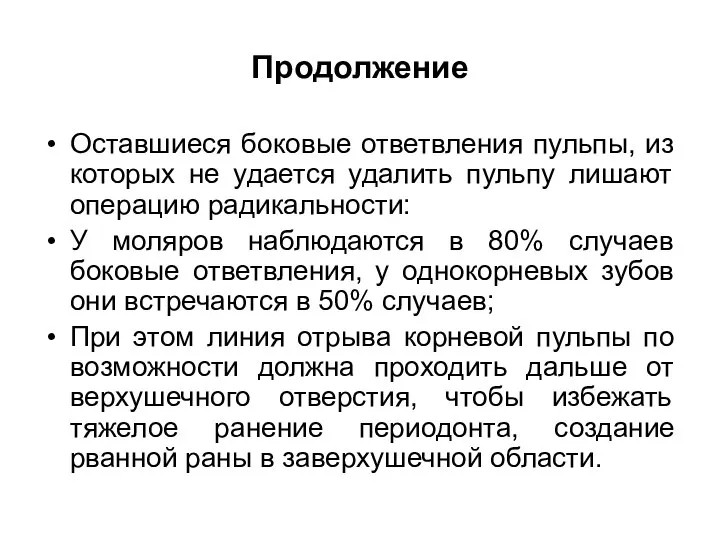 Продолжение

• Оставшиеся боковые ответвления пульпы, из которых не удается удалить пульпу лишают операцию радикальности:

• У моляров наблюдаются в 80% случаев боковые ответвления, у однокорневых зубов они встречаются в 50% случаев;

• При этом линия отрыва корневой пульпы по возможности должна проходить дальше от верхушечного отверстия, чтобы избежать тяжелое ранение периодонта, создание рванной раны в заверхушечной области.